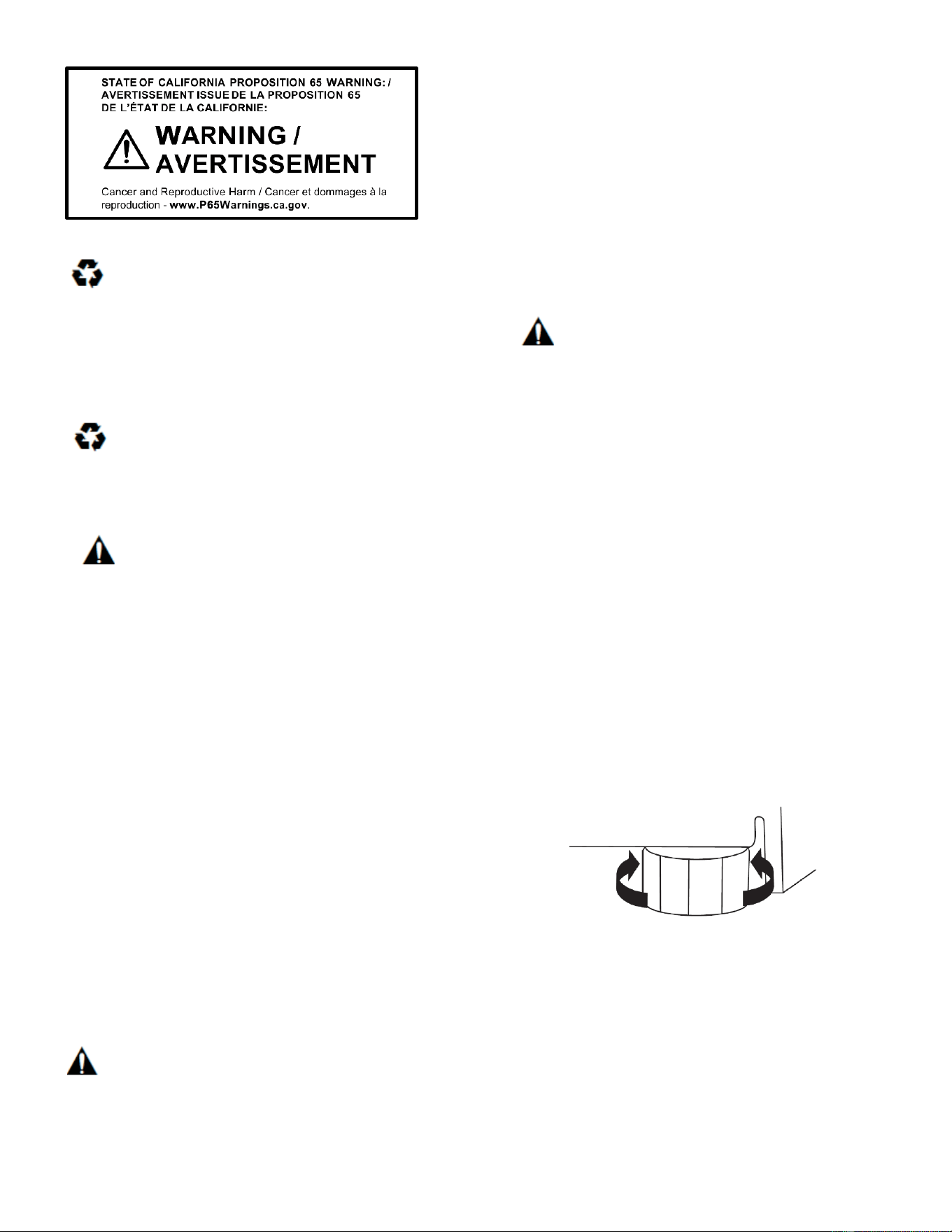 STATE OF CALIFORNIA PROPOSITION 65 WARNING: /
AVERTISSEMENT ISSUE DE LA PROPOSITION 65
DE L'ÉTAT DE LA CALIFORNIE:

WARNING /
AVERTISSEMENT

Cancer and Reproductive Harm / Cancer et dommages à la reproduction - www.P65Warnings.ca.gov.